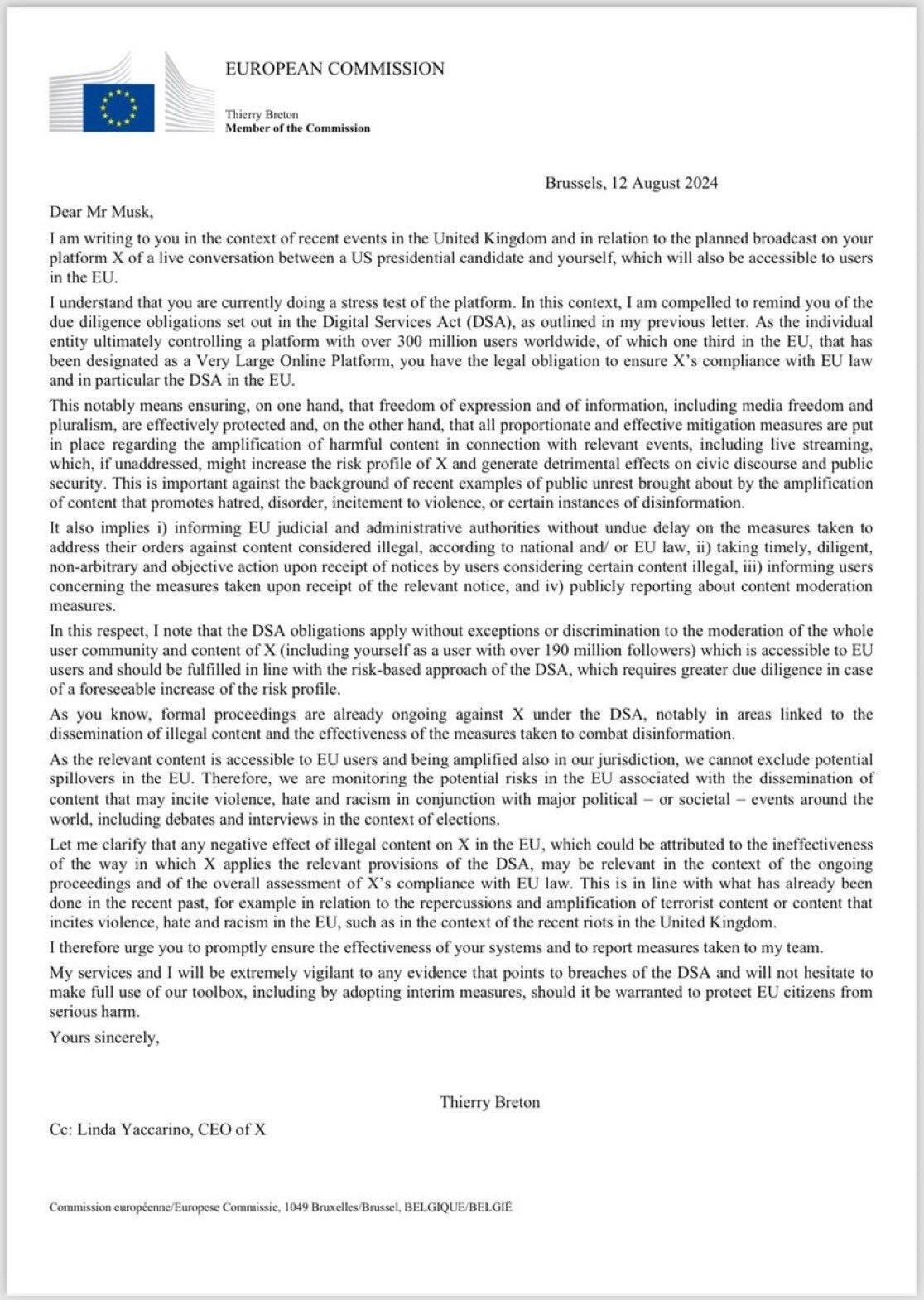 EUROPEAN COMMISSION

Thierry Breton
Member of the Commission

Brussels, 12 August 2024

Dear Mr Musk,

I am writing to you in the context of recent events in the United Kingdom and in relation to the planned broadcast on your platform X of a live conversation between a US presidential candidate and yourself, which will also be accessible to users in the EU.

I understand that you are currently doing a stress test of the platform. In this context, I am compelled to remind you of the due diligence obligations set out in the Digital Services Act (DSA), as outlined in my previous letter. As the individual entity ultimately controlling a platform with over 300 million users worldwide, of which one third in the EU, that has been designated as a Very Large Online Platform, you have the legal obligation to ensure X's compliance with EU law and in particular the DSA in the EU.

This notably means ensuring, on one hand, that freedom of expression and of information, including media freedom and pluralism, are effectively protected and, on the other hand, that all proportionate and effective mitigation measures are put in place regarding the amplification of harmful content in connection with relevant events, including live streaming, which, if unaddressed, might increase the risk profile of X and generate detrimental effects on civic discourse and public security. This is important against the background of recent examples of public unrest brought about by the amplification of content that promotes hatred, disorder, incitement to violence, or certain instances of disinformation.

It also implies i) informing EU judicial and administrative authorities without undue delay on the measures taken to address their orders against content considered illegal, according to national and/ or EU law, ii) taking timely, diligent, non-arbitrary and objective action upon receipt of notices by users considering certain content illegal, iii) informing users concerning the measures taken upon receipt of the relevant notice, and iv) publicly reporting about content moderation measures.

In this respect, I note that the DSA obligations apply without exceptions or discrimination to the moderation of the whole user community and content of X (including yourself as a user with over 190 million followers) which is accessible to EU users and should be fulfilled in line with the risk-based approach of the DSA, which requires greater due diligence in case of a foreseeable increase of the risk profile.

As you know, formal proceedings are already ongoing against X under the DSA, notably in areas linked to the dissemination of illegal content and the effectiveness of the measures taken to combat disinformation.

As the relevant content is accessible to EU users and being amplified also in our jurisdiction, we cannot exclude potential spillovers in the EU. Therefore, we are monitoring the potential risks in the EU associated with the dissemination of content that may incite violence, hate and racism in conjunction with major political – or societal – events around the world, including debates and interviews in the context of elections.

Let me clarify that any negative effect of illegal content on X in the EU, which could be attributed to the ineffectiveness of the way in which X applies the relevant provisions of the DSA, may be relevant in the context of the ongoing proceedings and of the overall assessment of X's compliance with EU law. This is in line with what has already been done in the recent past, for example in relation to the repercussions and amplification of terrorist content or content that incites violence, hate and racism in the EU, such as in the context of the recent riots in the United Kingdom.

I therefore urge you to promptly ensure the effectiveness of your systems and to report measures taken to my team.

My services and I will be extremely vigilant to any evidence that points to breaches of the DSA and will not hesitate to make full use of our toolbox, including by adopting interim measures, should it be warranted to protect EU citizens from serious harm.

Yours sincerely,

Thierry Breton

Cc: Linda Yaccarino, CEO of X

Commission européenne/Europese Commissie, 1049 Bruxelles/Brussel, BELGIQUE/BELGIË